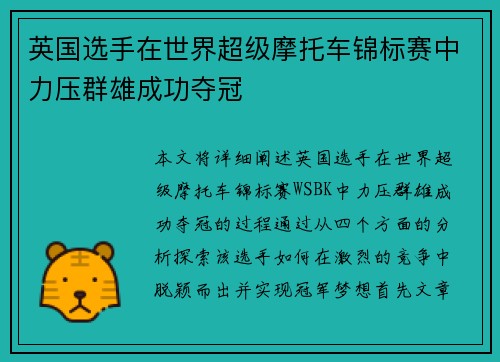 英国选手在世界超级摩托车锦标赛中力压群雄成功夺冠

本文将详细阐述英国选手在世界超级摩托车锦标赛WSBK中力压群雄成功夺冠的过程通过从四个方面的分析探索该选手如何在激烈的竞争中脱颖而出并实现冠军梦想首先文章